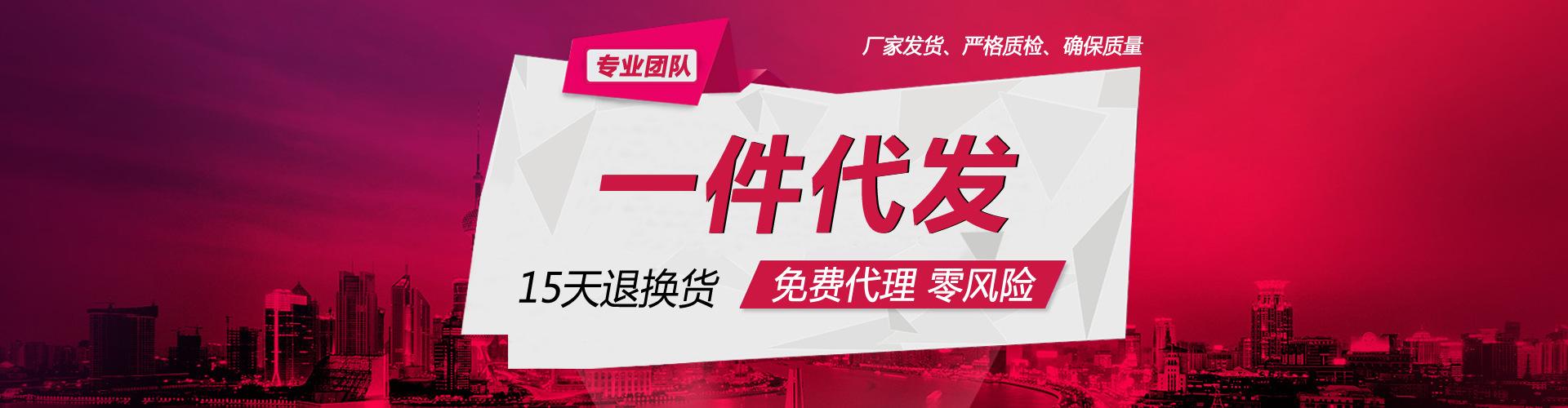 专业团队

厂家发货、严格质检、确保质量

一件代发

15天退换货

免费代理 零风险